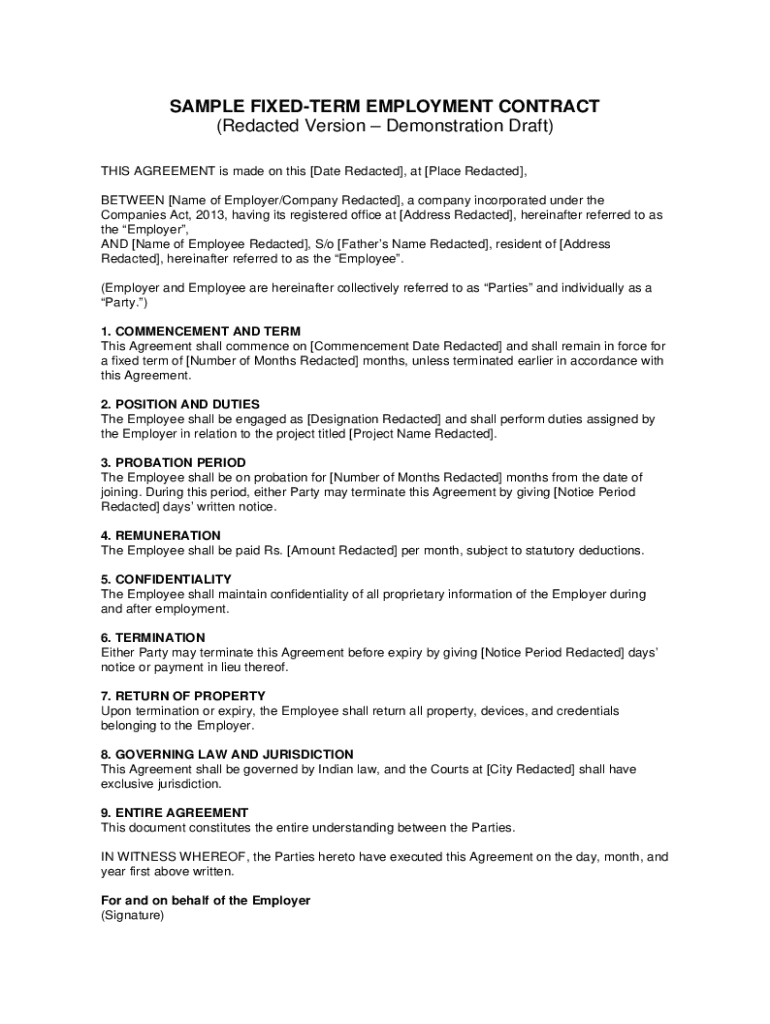 SAMPLE FIXED-TERM EMPLOYMENT CONTRACT
(Redacted Version – Demonstration Draft)

THIS AGREEMENT is made on this [Date Redacted], at [Place Redacted],

BETWEEN [Name of Employer/Company Redacted], a company incorporated under the Companies Act, 2013, having its registered office at [Address Redacted], hereinafter referred to as the “Employer”,
AND [Name of Employee Redacted], S/o [Father’s Name Redacted], resident of [Address Redacted], hereinafter referred to as the “Employee”.

(Employer and Employee are hereinafter collectively referred to as “Parties” and individually as a “Party.”)

1. COMMENCEMENT AND TERM
This Agreement shall commence on [Commencement Date Redacted] and shall remain in force for a fixed term of [Number of Months Redacted] months, unless terminated earlier in accordance with this Agreement.

2. POSITION AND DUTIES
The Employee shall be engaged as [Designation Redacted] and shall perform duties assigned by the Employer in relation to the project titled [Project Name Redacted].

3. PROBATION PERIOD
The Employee shall be on probation for [Number of Months Redacted] months from the date of joining. During this period, either Party may terminate this Agreement by giving [Notice Period Redacted] days’ written notice.

4. REMUNERATION
The Employee shall be paid Rs. [Amount Redacted] per month, subject to statutory deductions.

5. CONFIDENTIALITY
The Employee shall maintain confidentiality of all proprietary information of the Employer during and after employment.

6. TERMINATION
Either Party may terminate this Agreement before expiry by giving [Notice Period Redacted] days’ notice or payment in lieu thereof.

7. RETURN OF PROPERTY
Upon termination or expiry, the Employee shall return all property, devices, and credentials belonging to the Employer.

8. GOVERNING LAW AND JURISDICTION
This Agreement shall be governed by Indian law, and the Courts at [City Redacted] shall have exclusive jurisdiction.

9. ENTIRE AGREEMENT
This document constitutes the entire understanding between the Parties.

IN WITNESS WHEREOF, the Parties hereto have executed this Agreement on the day, month, and year first above written.

For and on behalf of the Employer
(Signature)